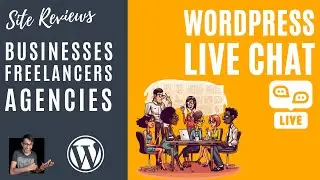 Site Reviews

BUSINESSES
FREELANCERS
AGENCIES

WORDPRESS
LIVE CHAT

LIVE